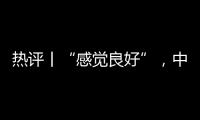 热评丨“感觉良好”，中